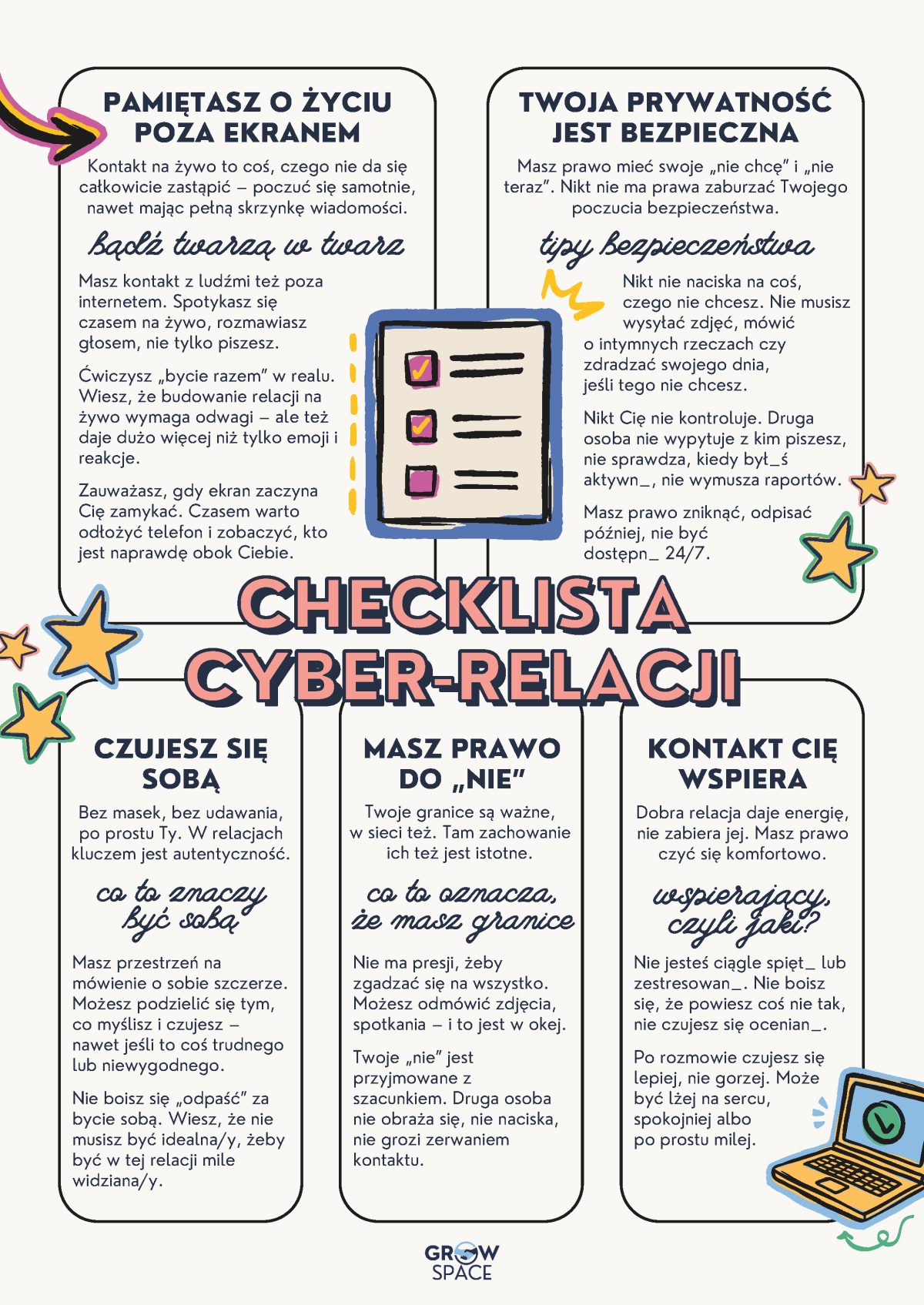 PAMIĘTASZ O ŻYCIU POZA EKRANEM

Kontakt na żywo to coś, czego nie da się całkowicie zastąpić – poczuć się samotnie, nawet mając pełną skrzynkę wiadomości.

bądź twarzą w twarz

Masz kontakt z ludźmi też poza internetem. Spotykasz się czasem na żywo, rozmawiasz głosem, nie tylko piszesz.

Ćwiczysz „bycie razem" w realu. Wiesz, że budowanie relacji na żywo wymaga odwagi – ale też daje dużo więcej niż tylko emoji i reakcje.

Zauważasz, gdy ekran zaczyna Cię zamykać. Czasem warto odłożyć telefon i zobaczyć, kto jest naprawdę obok Ciebie.

TWOJA PRYWATNOŚĆ JEST BEZPIECZNA

Masz prawo mieć swoje „nie chcę" i „nie teraz". Nikt nie ma prawa zaburzać Twojego poczucia bezpieczeństwa.

tipy bezpieczeństwa

Nikt nie naciska na coś, czego nie chcesz. Nie musisz wysyłać zdjęć, mówić o intymnych rzeczach czy zdradzać swojego dnia, jeśli tego nie chcesz.

Nikt Cię nie kontroluje. Druga osoba nie wypytuje z kim piszesz, nie sprawdza, kiedy był_ś aktywn_, nie wymusza raportów.

Masz prawo zniknąć, odpisać później, nie być dostępn_ 24/7.

CHECKLISTA CYBER-RELACJI

CZUJESZ SIĘ SOBĄ

Bez masek, bez udawania, po prostu Ty. W relacjach kluczem jest autentyczność.

co to znaczy być sobą

Masz przestrzeń na mówienie o sobie szczerze. Możesz podzielić się tym, co myślisz i czujesz – nawet jeśli to coś trudnego lub niewygodnego.

Nie boisz się „odpaść" za bycie sobą. Wiesz, że nie musisz być idealna/y, żeby być w tej relacji mile widziana/y.

MASZ PRAWO DO „NIE"

Twoje granice są ważne, w sieci też. Tam zachowanie ich też jest istotne.

co to oznacza, że masz granice

Nie ma presji, żeby zgadzać się na wszystko. Możesz odmówić zdjęcia, spotkania – i to jest w okej.

Twoje „nie" jest przyjmowane z szacunkiem. Druga osoba nie obraża się, nie naciska, nie grozi zerwaniem kontaktu.

KONTAKT CIĘ WSPIERA

Dobra relacja daje energię, nie zabiera jej. Masz prawo czyć się komfortowo.

wspierający, czyli jaki?

Nie jesteś ciągle spięt_ lub zestresowan_. Nie boisz się, że powiesz coś nie tak, nie czujesz się ocenian_.

Po rozmowie czujesz się lepiej, nie gorzej. Może być lżej na sercu, spokojniej albo po prostu milej.

GROW SPACE